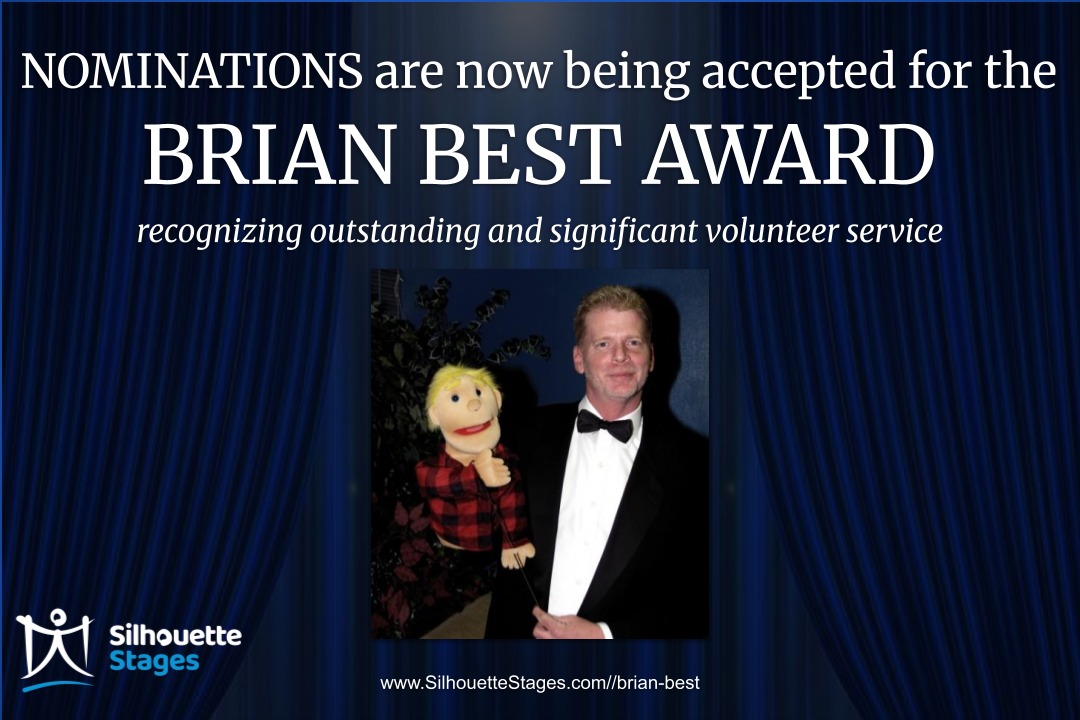 NOMINATIONS are now being accepted for the
BRIAN BEST AWARD
recognizing outstanding and significant volunteer service

Silhouette Stages

www.SilhouetteStages.com//brian-best